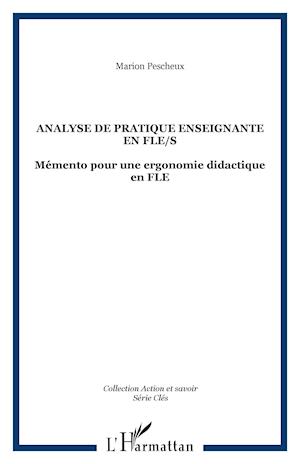 Marion Pescheux

ANALYSE DE PRATIQUE ENSEIGNANTE EN FLE/S

Mémento pour une ergonomie didactique en FLE

Collection Action et savoir
Série Clés

L'Harmattan